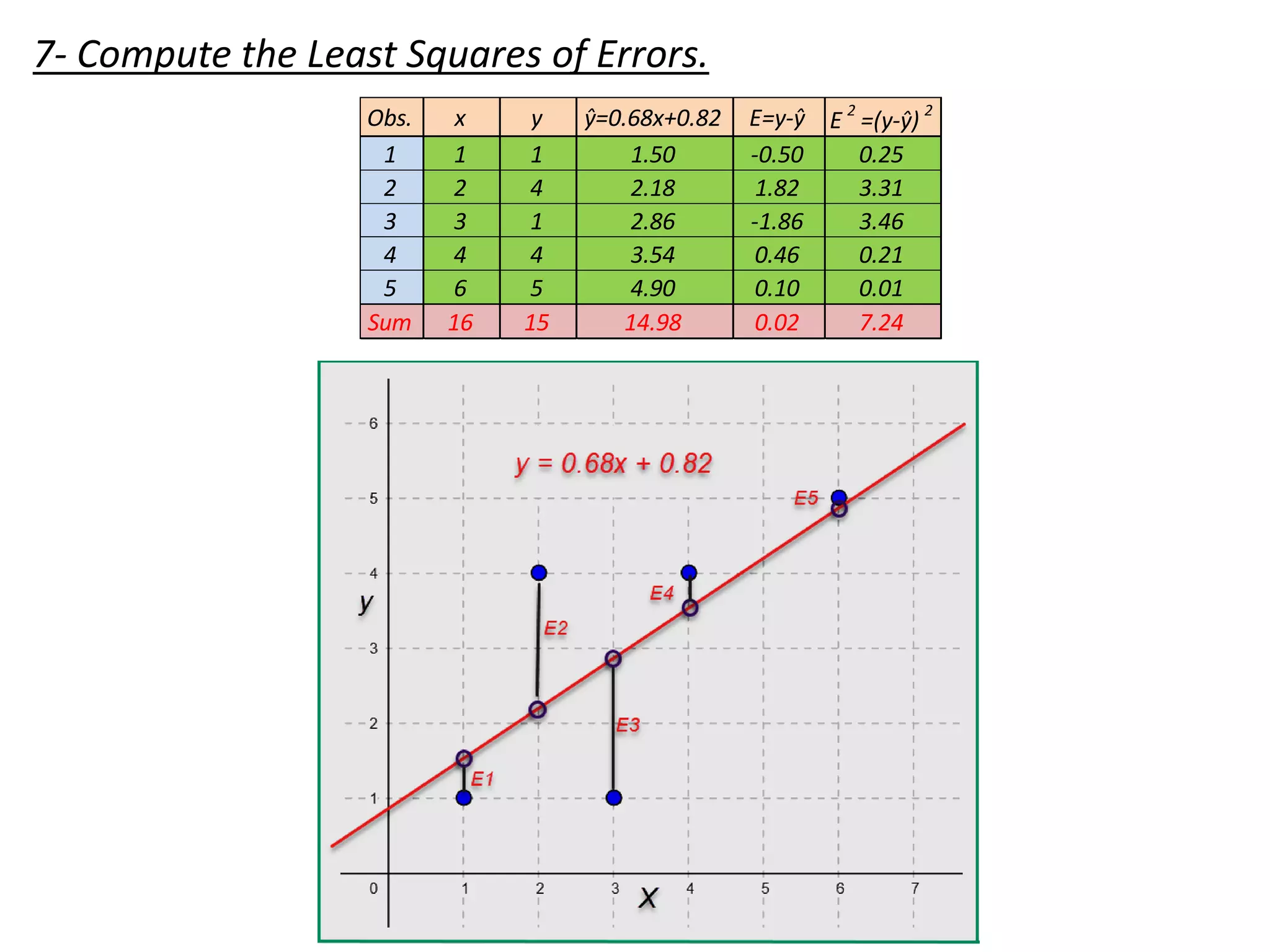 7- Compute the Least Squares of Errors.

| Obs. | x | y | $\hat{y}=0.68x+0.82$ | $E=y-\hat{y}$ | $E^2=(y-\hat{y})^2$ |
|---|---|---|---|---|---|
| 1 | 1 | 1 | 1.50 | -0.50 | 0.25 |
| 2 | 2 | 4 | 2.18 | 1.82 | 3.31 |
| 3 | 3 | 1 | 2.86 | -1.86 | 3.46 |
| 4 | 4 | 4 | 3.54 | 0.46 | 0.21 |
| 5 | 6 | 5 | 4.90 | 0.10 | 0.01 |
| Sum | 16 | 15 | 14.98 | 0.02 | 7.24 |

6
5
4
3
2
1
y
$y = 0.68x + 0.82$
E5
E4
E2
E3
E1
0
1
2
3
4
5
6
7
X